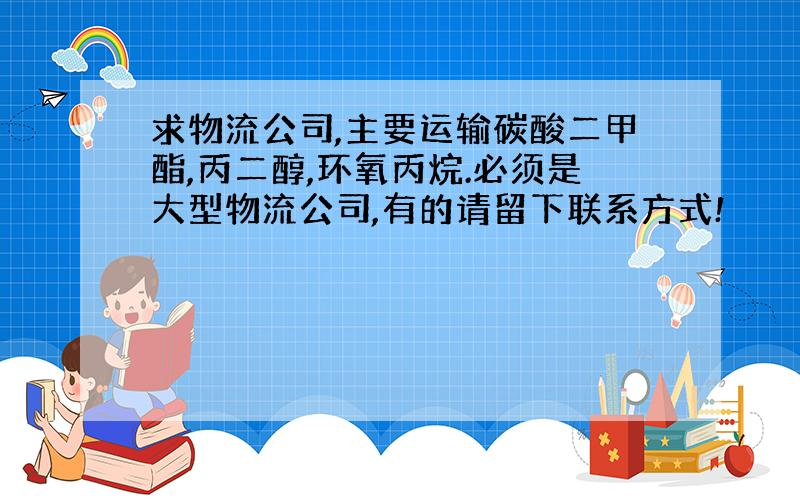 求物流公司,主要运输碳酸二甲酯,丙二醇,环氧丙烷.必须是大型物流公司,有的请留下联系方式!